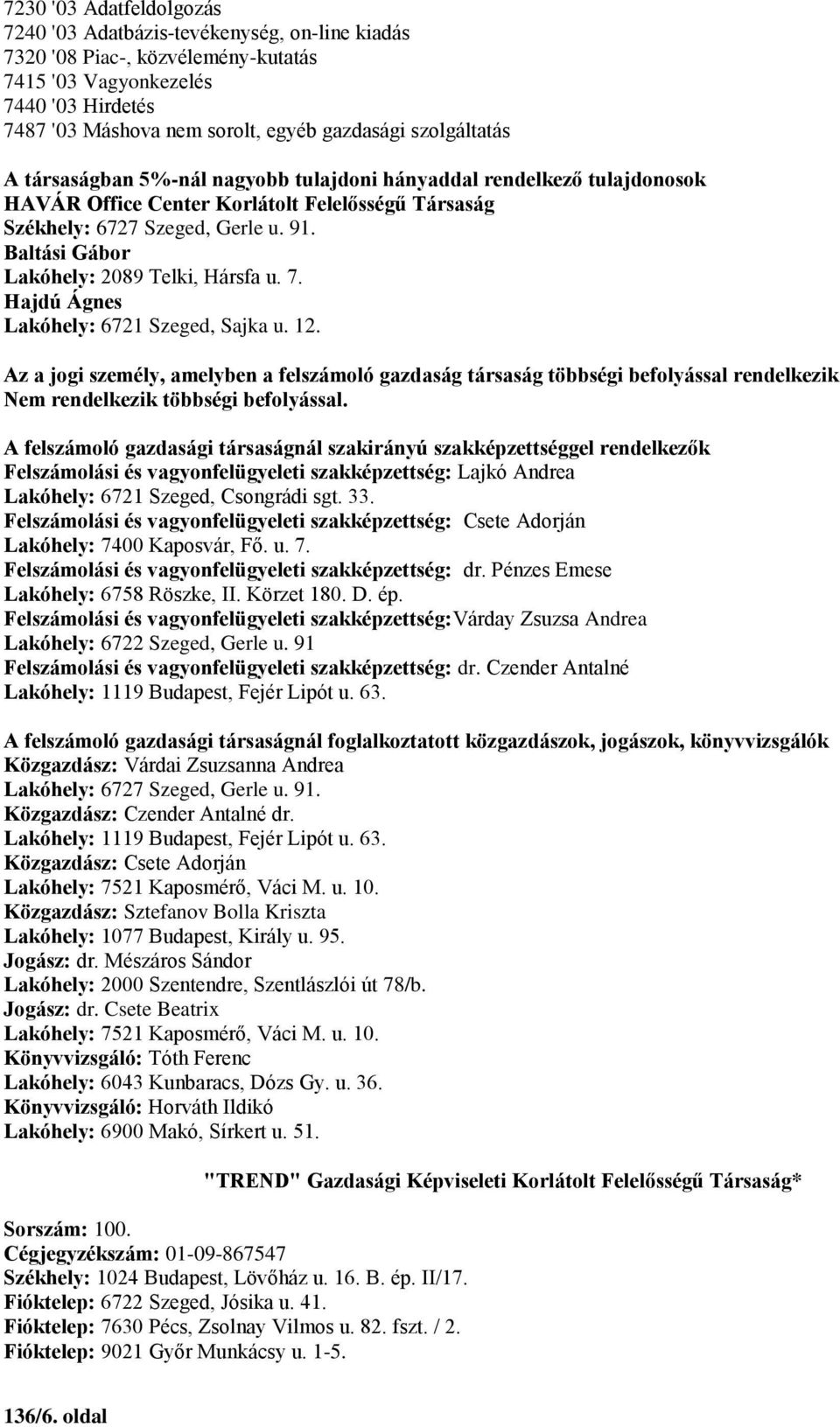 7230 '03 Adatfeldolgozás
7240 '03 Adatbázis-tevékenység, on-line kiadás
7320 '08 Piac-, közvélemény-kutatás
7415 '03 Vagyonkezelés
7440 '03 Hirdetés
7487 '03 Máshova nem sorolt, egyéb gazdasági szolgáltatás

A társaságban 5%-nál nagyobb tulajdoni hányaddal rendelkező tulajdonosok
HAVÁR Office Center Korlátolt Felelősségű Társaság
Székhely: 6727 Szeged, Gerle u. 91.
Baltási Gábor
Lakóhely: 2089 Telki, Hársfa u. 7.
Hajdú Ágnes
Lakóhely: 6721 Szeged, Sajka u. 12.

Az a jogi személy, amelyben a felszámoló gazdaság társaság többségi befolyással rendelkezik
Nem rendelkezik többségi befolyással.

A felszámoló gazdasági társaságnál szakirányú szakképzettséggel rendelkezők
Felszámolási és vagyonfelügyeleti szakképzettség: Lajkó Andrea
Lakóhely: 6721 Szeged, Csongrádi sgt. 33.
Felszámolási és vagyonfelügyeleti szakképzettség: Csete Adorján
Lakóhely: 7400 Kaposvár, Fő. u. 7.
Felszámolási és vagyonfelügyeleti szakképzettség: dr. Pénzes Emese
Lakóhely: 6758 Röszke, II. Körzet 180. D. ép.
Felszámolási és vagyonfelügyeleti szakképzettség:Várday Zsuzsa Andrea
Lakóhely: 6722 Szeged, Gerle u. 91
Felszámolási és vagyonfelügyeleti szakképzettség: dr. Czender Antalné
Lakóhely: 1119 Budapest, Fejér Lipót u. 63.

A felszámoló gazdasági társaságnál foglalkoztatott közgazdászok, jogászok, könyvvizsgálók
Közgazdász: Várdai Zsuzsanna Andrea
Lakóhely: 6727 Szeged, Gerle u. 91.
Közgazdász: Czender Antalné dr.
Lakóhely: 1119 Budapest, Fejér Lipót u. 63.
Közgazdász: Csete Adorján
Lakóhely: 7521 Kaposmérő, Váci M. u. 10.
Közgazdász: Sztefanov Bolla Kriszta
Lakóhely: 1077 Budapest, Király u. 95.
Jogász: dr. Mészáros Sándor
Lakóhely: 2000 Szentendre, Szentlászlói út 78/b.
Jogász: dr. Csete Beatrix
Lakóhely: 7521 Kaposmérő, Váci M. u. 10.
Könyvvizsgáló: Tóth Ferenc
Lakóhely: 6043 Kunbaracs, Dózs Gy. u. 36.
Könyvvizsgáló: Horváth Ildikó
Lakóhely: 6900 Makó, Sírkert u. 51.

"TREND" Gazdasági Képviseleti Korlátolt Felelősségű Társaság*

Sorszám: 100.
Cégjegyzékszám: 01-09-867547
Székhely: 1024 Budapest, Lövőház u. 16. B. ép. II/17.
Fióktelep: 6722 Szeged, Jósika u. 41.
Fióktelep: 7630 Pécs, Zsolnay Vilmos u. 82. fszt. / 2.
Fióktelep: 9021 Győr Munkácsy u. 1-5.

136/6. oldal